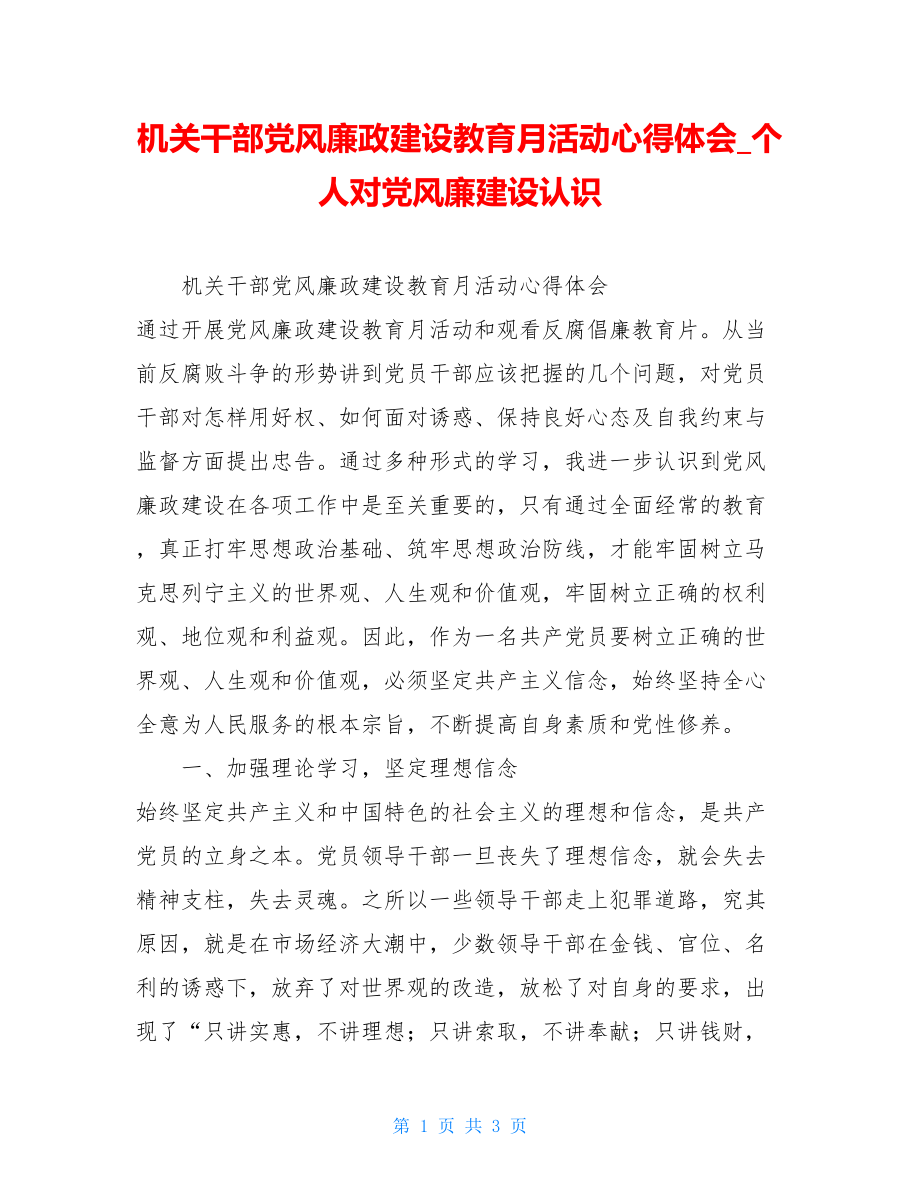 机关干部党风廉政建设教育月活动心得体会_个人对党风廉建设认识

机关干部党风廉政建设教育月活动心得体会

通过开展党风廉政建设教育月活动和观看反腐倡廉教育片。从当前反腐败斗争的形势讲到党员干部应该把握的几个问题，对党员干部对怎样用好权、如何面对诱惑、保持良好心态及自我约束与监督方面提出忠告。通过多种形式的学习，我进一步认识到党风廉政建设在各项工作中是至关重要的，只有通过全面经常的教育，真正打牢思想政治基础、筑牢思想政治防线，才能牢固树立马克思列宁主义的世界观、人生观和价值观，牢固树立正确的权利观、地位观和利益观。因此，作为一名共产党员要树立正确的世界观、人生观和价值观，必须坚定共产主义信念，始终坚持全心全意为人民服务的根本宗旨，不断提高自身素质和党性修养。

一、加强理论学习，坚定理想信念

始终坚定共产主义和中国特色的社会主义的理想和信念，是共产党员的立身之本。党员领导干部一旦丧失了理想信念，就会失去精神支柱，失去灵魂。之所以一些领导干部走上犯罪道路，究其原因，就是在市场经济大潮中，少数领导干部在金钱、官位、名利的诱惑下，放弃了对世界观的改造，放松了对自身的要求，出现了“只讲实惠，不讲理想；只讲索取，不讲奉献；只讲钱财，

第 1 页 共 3 页